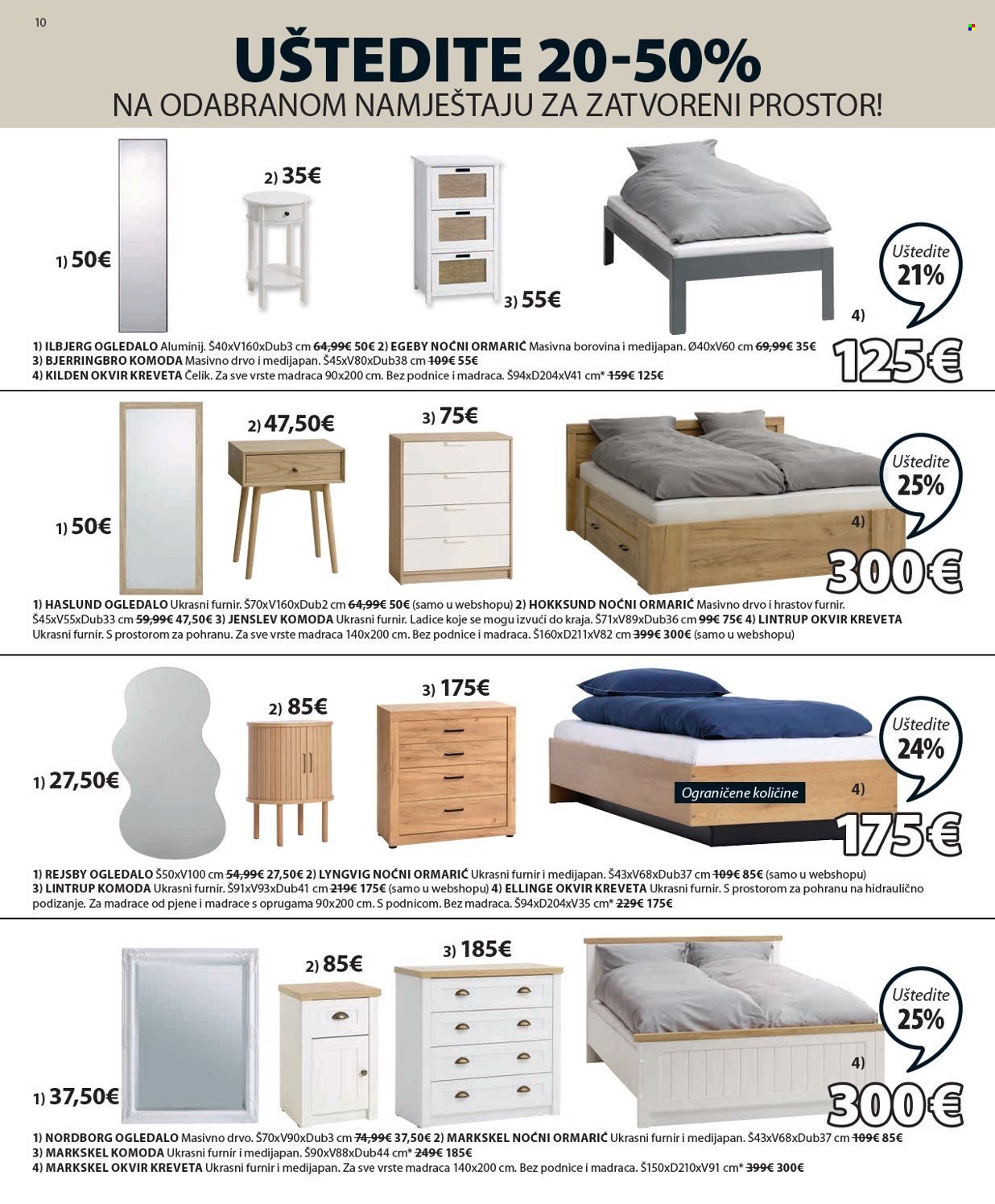 10

UŠTEDITE 20-50%
NA ODABRANOM NAMJEŠTAJU ZA ZATVORENI PROSTOR!

1) 50€

2) 35€

3) 55€

Uštedite 21%

4) 125€

1) ILBJERG OGLEDALO Aluminij. Š40xV160xDub3 cm 64,99€ 50€ 2) EGEBY NOĆNI ORMARIĆ Masivna borovina i medijapan. Ø40xV60 cm 69,99€ 35€
3) BJERRINGBRO KOMODA Masivno drvo i medijapan. Š45xV80xDub38 cm 109€ 55€
4) KILDEN OKVIR KREVETA Čelik. Za sve vrste madraca 90x200 cm. Bez podnice i madraca. Š94xD204xV41 cm* 159€ 125€

1) 50€

2) 47,50€

3) 75€

Uštedite 25%

4) 300€

1) HASLUND OGLEDALO Ukrasni furnir. Š70xV160xDub2 cm 64,99€ 50€ (samo u webshopu) 2) HOKKSUND NOĆNI ORMARIĆ Masivno drvo i hrastov furnir. Š45xV55xDub33 cm 59,99€ 47,50€ 3) JENSLEV KOMODA Ukrasni furnir. Ladice koje se mogu izvući do kraja. Š71xV89xDub36 cm 99€ 75€ 4) LINTRUP OKVIR KREVETA Ukrasni furnir. S prostorom za pohranu. Za sve vrste madraca 140x200 cm. Bez podnice i madraca. Š160xD211xV82 cm 399€ 300€ (samo u webshopu)

1) 27,50€

2) 85€

3) 175€

Uštedite 24%

Ograničene količine

4) 175€

1) REJSBY OGLEDALO Š50xV100 cm 54,99€ 27,50€ 2) LYNGVIG NOĆNI ORMARIĆ Ukrasni furnir i medijapan. Š43xV68xDub37 cm 109€ 85€ (samo u webshopu)
3) LINTRUP KOMODA Ukrasni furnir. Š91xV93xDub41 cm 219€ 175€ (samo u webshopu) 4) ELLINGE OKVIR KREVETA Ukrasni furnir. S prostorom za pohranu na hidraulično podizanje. Za madrace od pjene i madrace s oprugama 90x200 cm. S podnicom. Bez madraca. Š94xD204xV35 cm* 229€ 175€

1) 37,50€

2) 85€

3) 185€

Uštedite 25%

4) 300€

1) NORDBORG OGLEDALO Masivno drvo. Š70xV90xDub3 cm 74,99€ 37,50€ 2) MARKSKEL NOĆNI ORMARIĆ Ukrasni furnir i medijapan. Š43xV68xDub37 cm 109€ 85€
3) MARKSKEL KOMODA Ukrasni furnir i medijapan. Š90xV88xDub44 cm* 249€ 185€
4) MARKSKEL OKVIR KREVETA Ukrasni furnir i medijapan. Za sve vrste madraca 140x200 cm. Bez podnice i madraca. Š150xD210xV91 cm* 399€ 300€